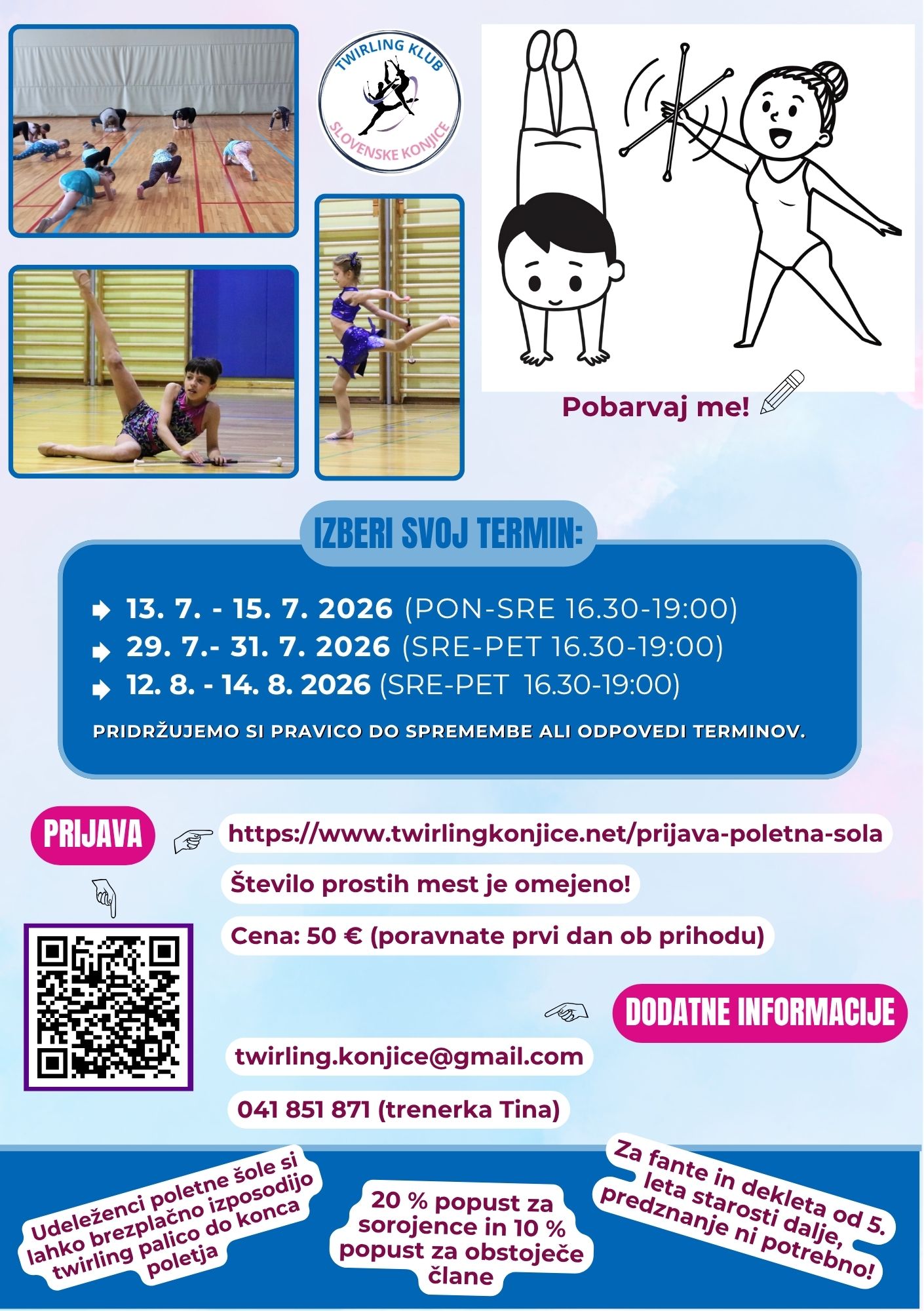 TWIRLING KLUB
SLOVENSKE KONJICE

Pobarvaj me!

IZBERI SVOJ TERMIN:

13. 7. - 15. 7. 2026 (PON-SRE 16.30-19:00)
29. 7.- 31. 7. 2026 (SRE-PET 16.30-19:00)
12. 8. - 14. 8. 2026 (SRE-PET 16.30-19:00)

PRIDRŽUJEMO SI PRAVICO DO SPREMEMBE ALI ODPOVEDI TERMINOV.

PRIJAVA

https://www.twirlingkonjice.net/prijava-poletna-sola

Število prostih mest je omejeno!

Cena: 50 € (poravnate prvi dan ob prihodu)

DODATNE INFORMACIJE

twirling.konjice@gmail.com

041 851 871 (trenerka Tina)

Udeleženci poletne šole si lahko brezplačno izposodijo twirling palico do konca poletja

20 % popust za sorojence in 10 % popust za obstoječe člane

Za fante in dekleta od 5. leta starosti dalje, predznanje ni potrebno!